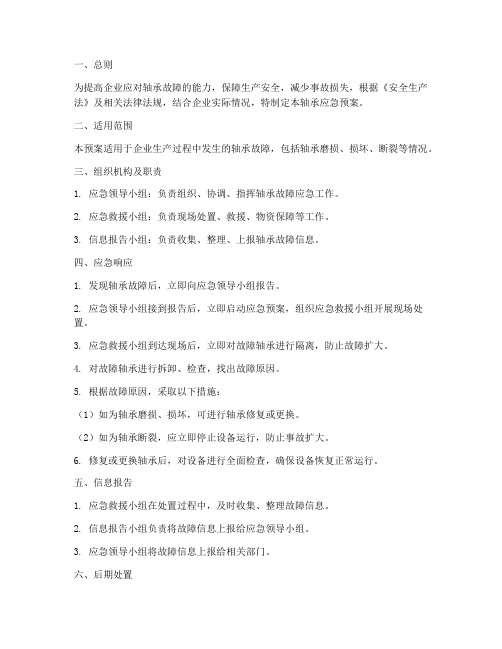 一、总则

为提高企业应对轴承故障的能力，保障生产安全，减少事故损失，根据《安全生产法》及相关法律法规，结合企业实际情况，特制定本轴承应急预案。

二、适用范围

本预案适用于企业生产过程中发生的轴承故障，包括轴承磨损、损坏、断裂等情况。

三、组织机构及职责

1. 应急领导小组：负责组织、协调、指挥轴承故障应急工作。

2. 应急救援小组：负责现场处置、救援、物资保障等工作。

3. 信息报告小组：负责收集、整理、上报轴承故障信息。

四、应急响应

1. 发现轴承故障后，立即向应急领导小组报告。

2. 应急领导小组接到报告后，立即启动应急预案，组织应急救援小组开展现场处置。

3. 应急救援小组到达现场后，立即对故障轴承进行隔离，防止故障扩大。

4. 对故障轴承进行拆卸、检查，找出故障原因。

5. 根据故障原因，采取以下措施：

（1）如为轴承磨损、损坏，可进行轴承修复或更换。

（2）如为轴承断裂，应立即停止设备运行，防止事故扩大。

6. 修复或更换轴承后，对设备进行全面检查，确保设备恢复正常运行。

五、信息报告

1. 应急救援小组在处置过程中，及时收集、整理故障信息。

2. 信息报告小组负责将故障信息上报给应急领导小组。

3. 应急领导小组将故障信息上报给相关部门。

六、后期处置